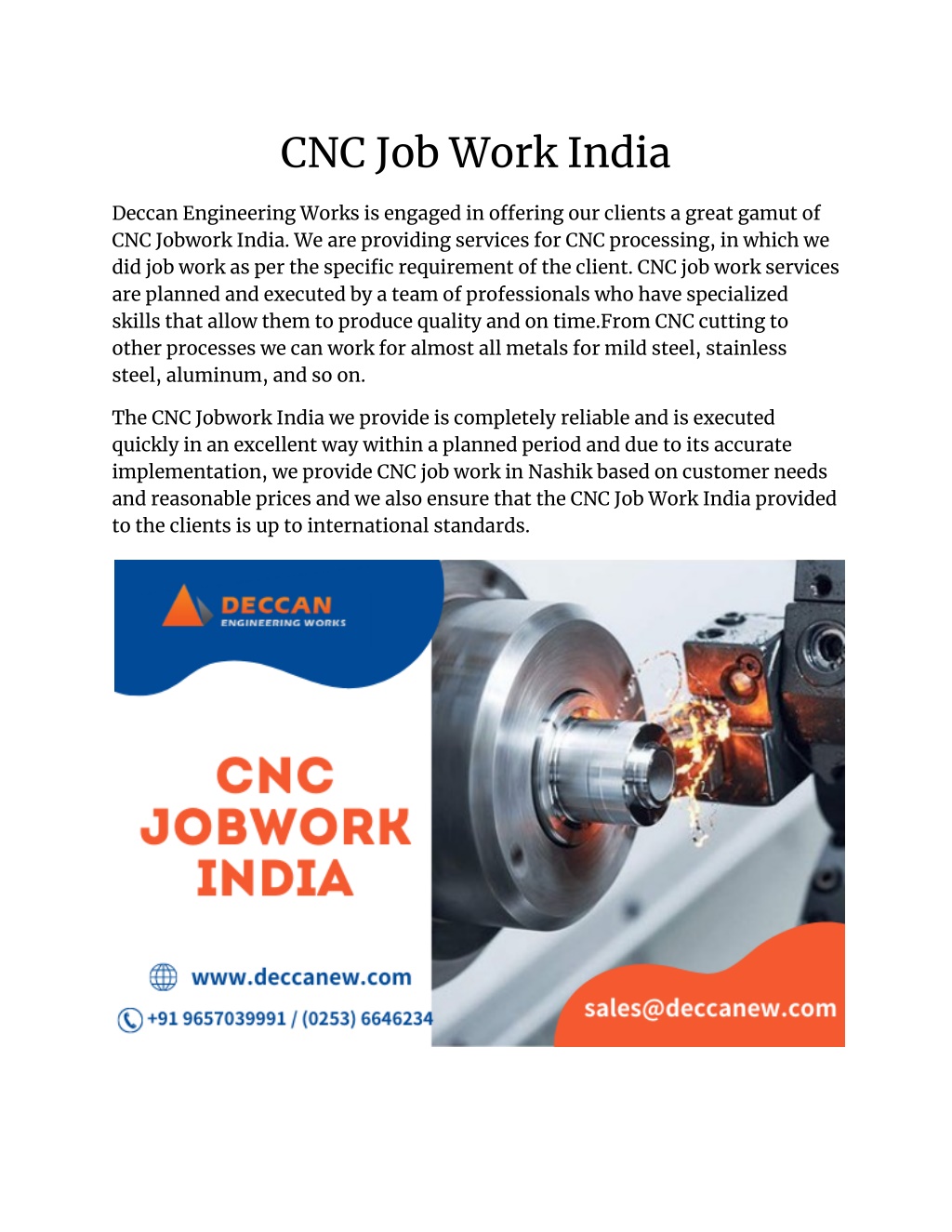 CNC Job Work India

Deccan Engineering Works is engaged in offering our clients a great gamut of CNC Jobwork India. We are providing services for CNC processing, in which we did job work as per the specific requirement of the client. CNC job work services are planned and executed by a team of professionals who have specialized skills that allow them to produce quality and on time.From CNC cutting to other processes we can work for almost all metals for mild steel, stainless steel, aluminum, and so on.

The CNC Jobwork India we provide is completely reliable and is executed quickly in an excellent way within a planned period and due to its accurate implementation, we provide CNC job work in Nashik based on customer needs and reasonable prices and we also ensure that the CNC Job Work India provided to the clients is up to international standards.

DECCAN
ENGINEERING WORKS

CNC
JOBWORK
INDIA

www.deccanew.com

+91 9657039991 / (0253) 6646234

sales@deccanew.com